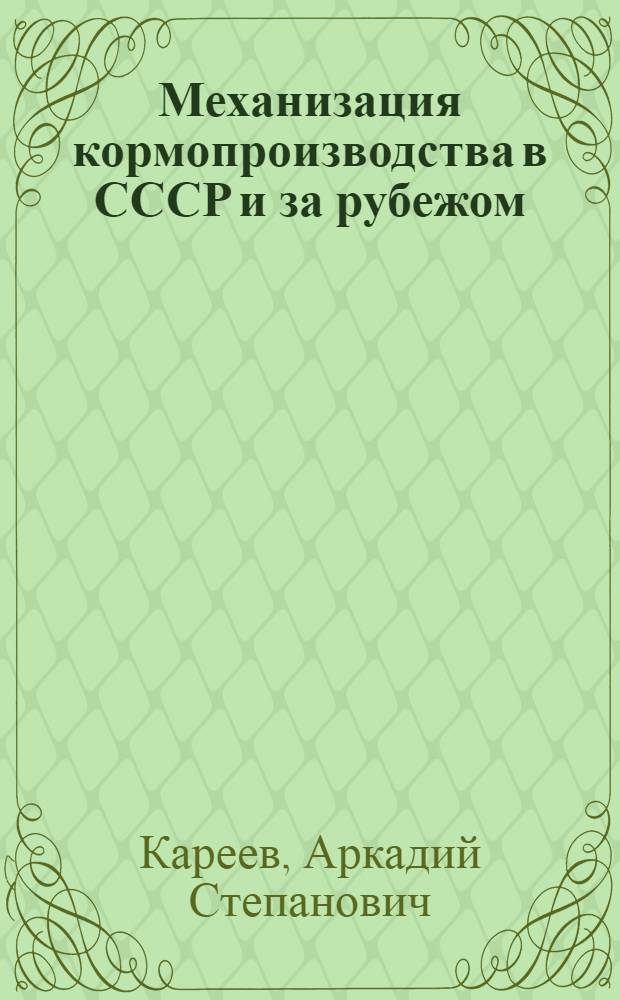 Механизация кормопроизводства в СССР и за рубежом

Кареев, Аркадий Степанович